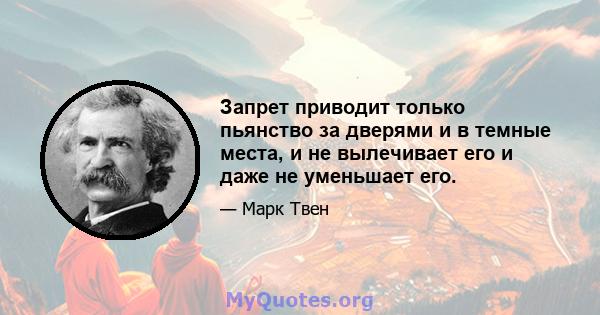 Запрет приводит только пьянство за дверями и в темные места, и не вылечивает его и даже не уменьшает его.

— Марк Твен

MyQuotes.org